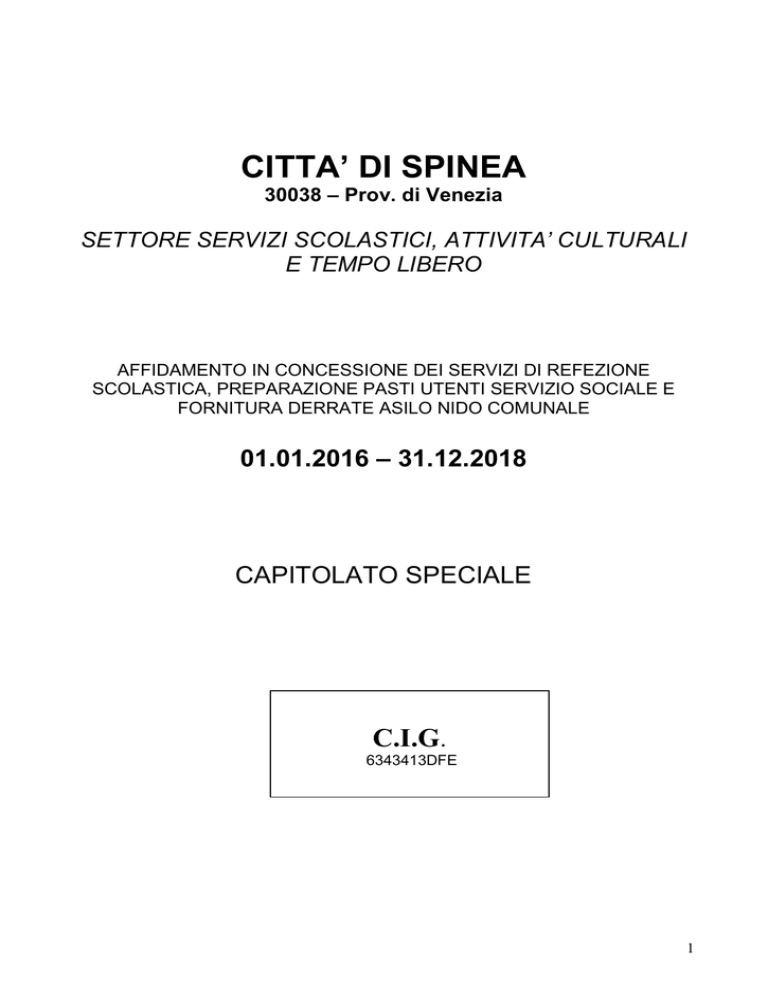 CITTA' DI SPINEA
30038 – Prov. di Venezia

SETTORE SERVIZI SCOLASTICI, ATTIVITA' CULTURALI
E TEMPO LIBERO

AFFIDAMENTO IN CONCESSIONE DEI SERVIZI DI REFEZIONE SCOLASTICA, PREPARAZIONE PASTI UTENTI SERVIZIO SOCIALE E FORNITURA DERRATE ASILO NIDO COMUNALE

01.01.2016 – 31.12.2018

CAPITOLATO SPECIALE

C.I.G.
6343413DFE

1